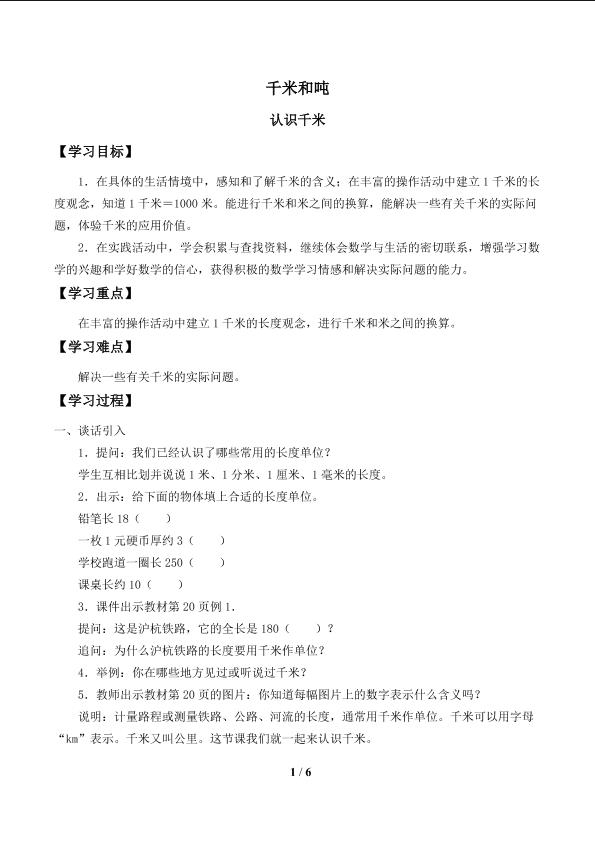 千米和吨

认识千米

【学习目标】

1．在具体的生活情境中，感知和了解千米的含义；在丰富的操作活动中建立1千米的长度观念，知道1千米＝1000米。能进行千米和米之间的换算，能解决一些有关千米的实际问题，体验千米的应用价值。

2．在实践活动中，学会积累与查找资料，继续体会数学与生活的密切联系，增强学习数学的兴趣和学好数学的信心，获得积极的数学学习情感和解决实际问题的能力。

【学习重点】

在丰富的操作活动中建立1千米的长度观念，进行千米和米之间的换算。

【学习难点】

解决一些有关千米的实际问题。

【学习过程】

一、谈话引入

1．提问：我们已经认识了哪些常用的长度单位？

学生互相比划并说说1米、1分米、1厘米、1毫米的长度。

2．出示：给下面的物体填上合适的长度单位。

铅笔长18（　　）

一枚1元硬币厚约3（　　）

学校跑道一圈长250（　　）

课桌长约10（　　）

3．课件出示教材第20页例1.

提问：这是沪杭铁路，它的全长是180（　　）？

追问：为什么沪杭铁路的长度要用千米作单位？

4．举例：你在哪些地方见过或听说过千米？

5．教师出示教材第20页的图片：你知道每幅图片上的数字表示什么含义吗？

说明：计量路程或测量铁路、公路、河流的长度，通常用千米作单位。千米可以用字母“km”表示。千米又叫公里。这节课我们就一起来认识千米。

1 / 6